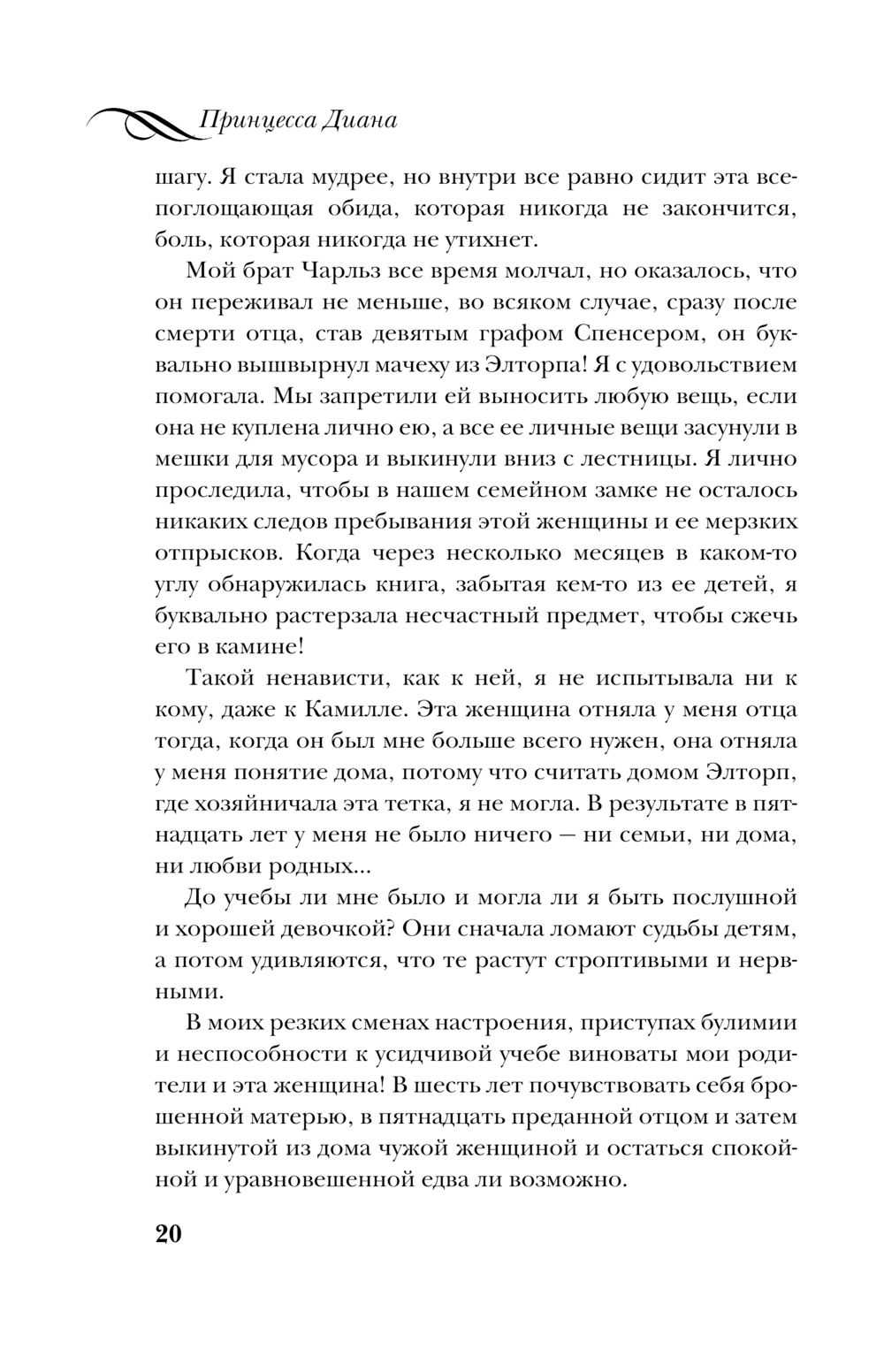 Принцесса Диана

шагу. Я стала мудрее, но внутри все равно сидит эта всепоглощающая обида, которая никогда не закончится, боль, которая никогда не утихнет.

Мой брат Чарльз все время молчал, но оказалось, что он переживал не меньше, во всяком случае, сразу после смерти отца, став девятым графом Спенсером, он буквально вышвырнул мачеху из Элторпа! Я с удовольствием помогала. Мы запретили ей выносить любую вещь, если она не куплена лично ею, а все ее личные вещи засунули в мешки для мусора и выкинули вниз с лестницы. Я лично проследила, чтобы в нашем семейном замке не осталось никаких следов пребывания этой женщины и ее мерзких отпрысков. Когда через несколько месяцев в каком-то углу обнаружилась книга, забытая кем-то из ее детей, я буквально растерзала несчастный предмет, чтобы сжечь его в камине!

Такой ненависти, как к ней, я не испытывала ни к кому, даже к Камилле. Эта женщина отняла у меня отца тогда, когда он был мне больше всего нужен, она отняла у меня понятие дома, потому что считать домом Элторп, где хозяйничала эта тетка, я не могла. В результате в пятнадцать лет у меня не было ничего — ни семьи, ни дома, ни любви родных...

До учебы ли мне было и могла ли я быть послушной и хорошей девочкой? Они сначала ломают судьбы детям, а потом удивляются, что те растут строптивыми и нервными.

В моих резких сменах настроения, приступах булимии и неспособности к усидчивой учебе виноваты мои родители и эта женщина! В шесть лет почувствовать себя брошенной матерью, в пятнадцать преданной отцом и затем выкинутой из дома чужой женщиной и остаться спокойной и уравновешенной едва ли возможно.

20